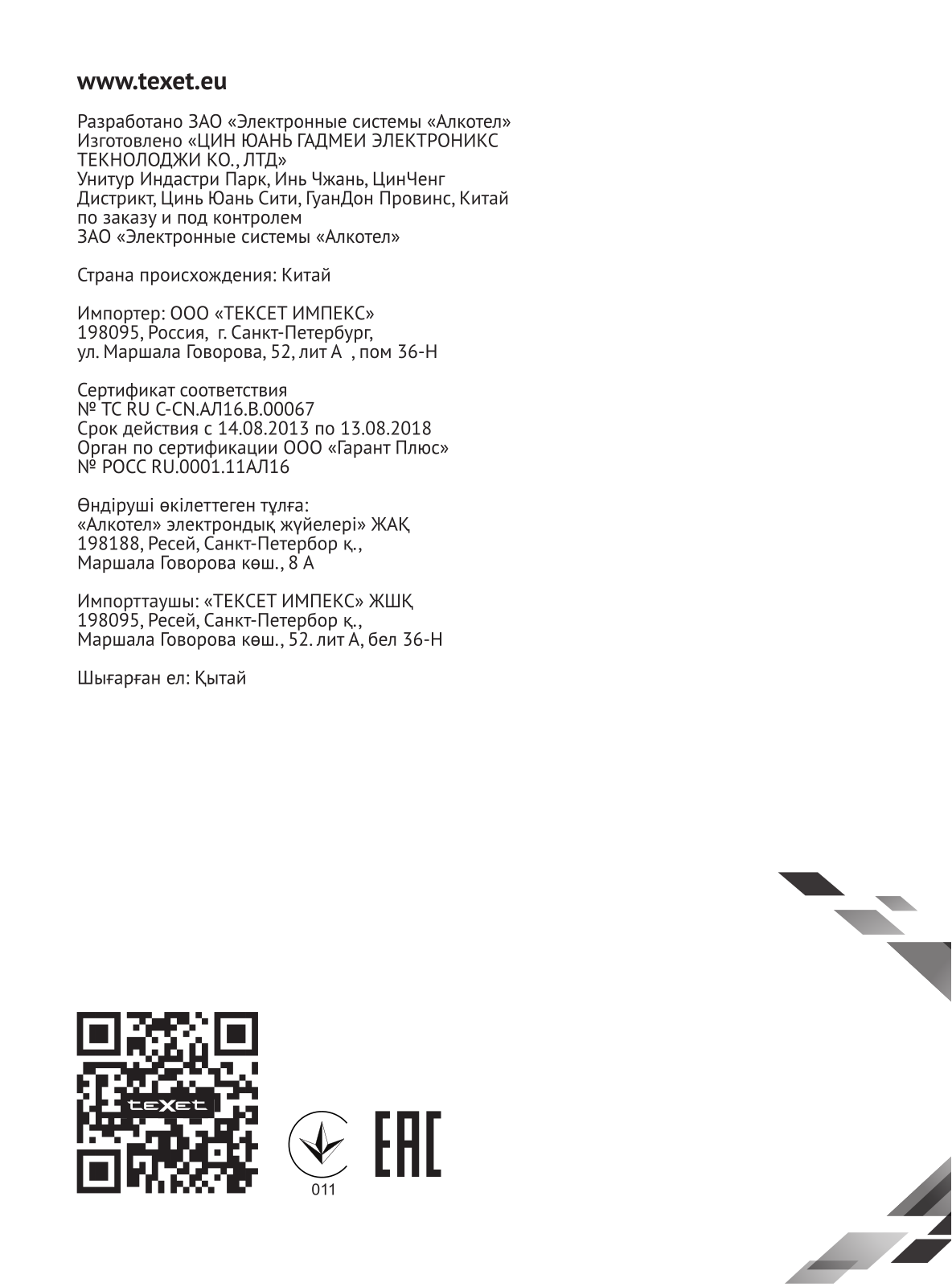 www.texet.eu

Разработано ЗАО «Электронные системы «Алкотел»
Изготовлено «ЦИН ЮАНЬ ГАДМЕИ ЭЛЕКТРОНИКС ТЕКНОЛОДЖИ КО., ЛТД»
Унитур Индастри Парк, Инь Чжань, ЦинЧенг Дистрикт, Цинь Юань Сити, ГуанДон Провинс, Китай
по заказу и под контролем
ЗАО «Электронные системы «Алкотел»

Страна происхождения: Китай

Импортер: ООО «ТЕКСЕТ ИМПЕКС»
198095, Россия, г. Санкт-Петербург,
ул. Маршала Говорова, 52, лит А , пом 36-Н

Сертификат соответствия
№ ТС RU C-CN.АЛ16.В.00067
Срок действия с 14.08.2013 по 13.08.2018
Орган по сертификации ООО «Гарант Плюс»
№ РОСС RU.0001.11АЛ16

Өндіруші өкілеттеген тұлға:
«Алкотел» электрондық жүйелері» ЖАҚ
198188, Ресей, Санкт-Петербор қ.,
Маршала Говорова көш., 8 А

Импорттаушы: «ТЕКСЕТ ИМПЕКС» ЖШҚ
198095, Ресей, Санкт-Петербор қ.,
Маршала Говорова көш., 52. лит А, бел 36-Н

Шығарған ел: Қытай

teXet

011

EAC